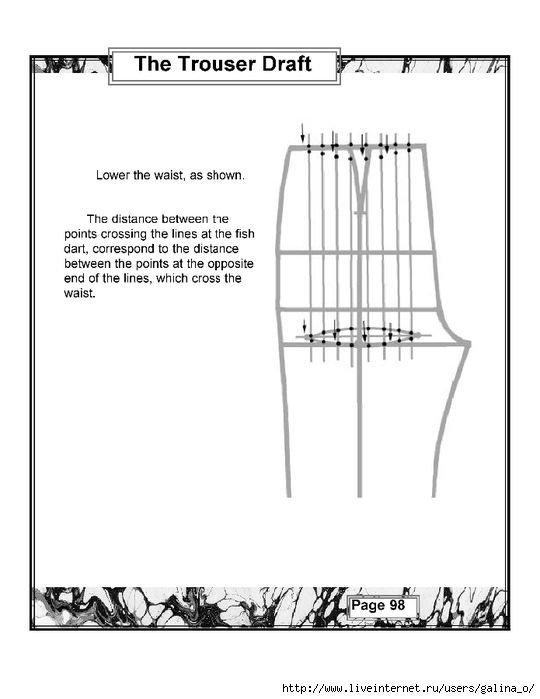 The Trouser Draft

Lower the waist, as shown.

The distance between the points crossing the lines at the fish dart, correspond to the distance between the points at the opposite end of the lines, which cross the waist.

Page 98

http://www.liveinternet.ru/users/galina_o/